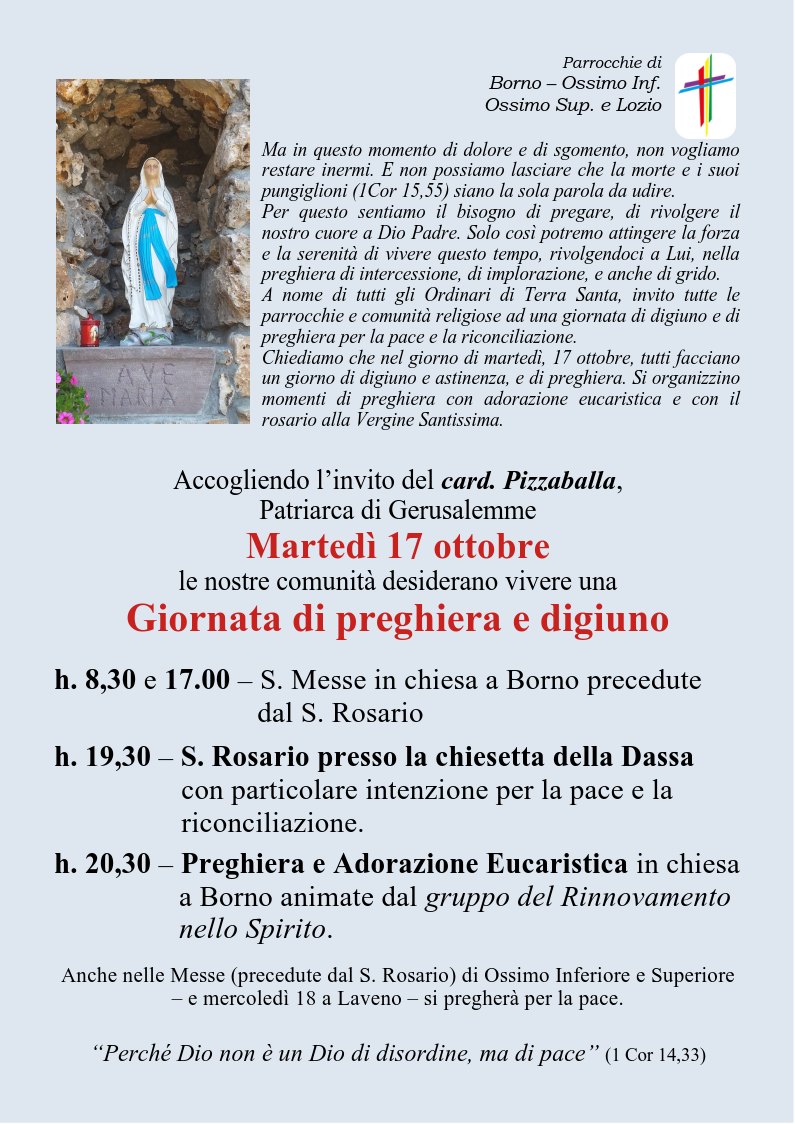 Parrocchie di
Borno – Ossimo Inf.
Ossimo Sup. e Lozio

AVE
MARIA

Ma in questo momento di dolore e di sgomento, non vogliamo restare inermi. E non possiamo lasciare che la morte e i suoi pungiglioni (1Cor 15,55) siano la sola parola da udire.
Per questo sentiamo il bisogno di pregare, di rivolgere il nostro cuore a Dio Padre. Solo così potremo attingere la forza e la serenità di vivere questo tempo, rivolgendoci a Lui, nella preghiera di intercessione, di implorazione, e anche di grido.
A nome di tutti gli Ordinari di Terra Santa, invito tutte le parrocchie e comunità religiose ad una giornata di digiuno e di preghiera per la pace e la riconciliazione.
Chiediamo che nel giorno di martedì, 17 ottobre, tutti facciano un giorno di digiuno e astinenza, e di preghiera. Si organizzino momenti di preghiera con adorazione eucaristica e con il rosario alla Vergine Santissima.

Accogliendo l'invito del card. Pizzaballa,
Patriarca di Gerusalemme
Martedì 17 ottobre
le nostre comunità desiderano vivere una
Giornata di preghiera e digiuno

h. 8,30 e 17.00 – S. Messe in chiesa a Borno precedute dal S. Rosario

h. 19,30 – S. Rosario presso la chiesetta della Dassa con particolare intenzione per la pace e la riconciliazione.

h. 20,30 – Preghiera e Adorazione Eucaristica in chiesa a Borno animate dal gruppo del Rinnovamento nello Spirito.

Anche nelle Messe (precedute dal S. Rosario) di Ossimo Inferiore e Superiore – e mercoledì 18 a Laveno – si pregherà per la pace.

"Perché Dio non è un Dio di disordine, ma di pace" (1 Cor 14,33)